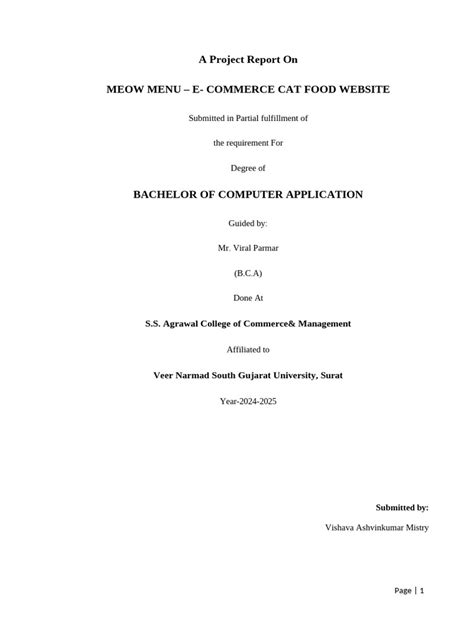 A Project Report On

MEOW MENU – E- COMMERCE CAT FOOD WEBSITE

Submitted in Partial fulfillment of

the requirement For

Degree of

BACHELOR OF COMPUTER APPLICATION

Guided by:

Mr. Viral Parmar

(B.C.A)

Done At

S.S. Agrawal College of Commerce& Management

Affiliated to

Veer Narmad South Gujarat University, Surat

Year-2024-2025

Submitted by:

Vishava Ashvinkumar Mistry

Page | 1